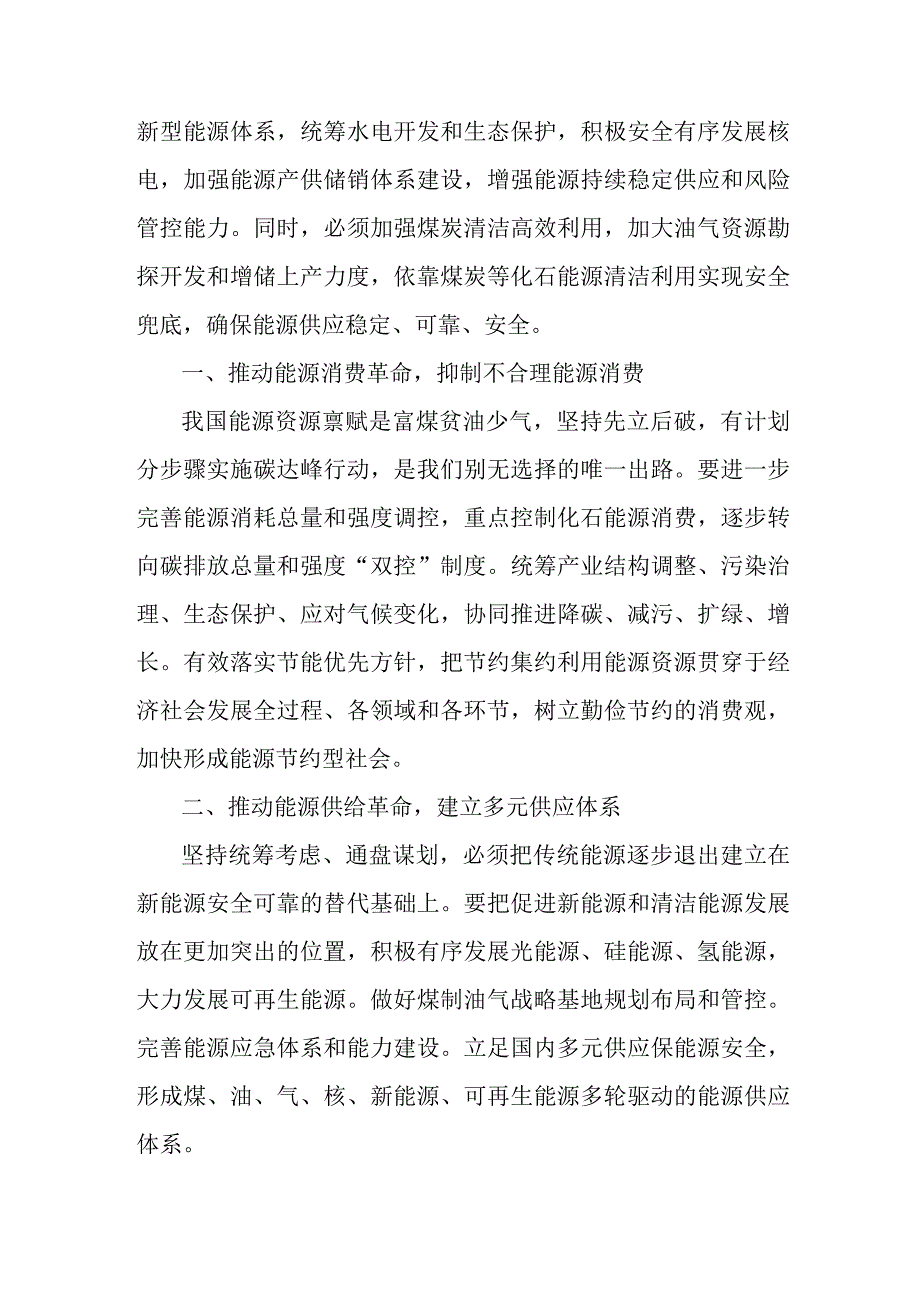 新型能源体系，统筹水电开发和生态保护，积极安全有序发展核电，加强能源产供储销体系建设，增强能源持续稳定供应和风险管控能力。同时，必须加强煤炭清洁高效利用，加大油气资源勘探开发和增储上产力度，依靠煤炭等化石能源清洁利用实现安全兜底，确保能源供应稳定、可靠、安全。

一、推动能源消费革命，抑制不合理能源消费

我国能源资源禀赋是富煤贫油少气，坚持先立后破，有计划分步骤实施碳达峰行动，是我们别无选择的唯一出路。要进一步完善能源消耗总量和强度调控，重点控制化石能源消费，逐步转向碳排放总量和强度“双控”制度。统筹产业结构调整、污染治理、生态保护、应对气候变化，协同推进降碳、减污、扩绿、增长。有效落实节能优先方针，把节约集约利用能源资源贯穿于经济社会发展全过程、各领域和各环节，树立勤俭节约的消费观，加快形成能源节约型社会。

二、推动能源供给革命，建立多元供应体系

坚持统筹考虑、通盘谋划，必须把传统能源逐步退出建立在新能源安全可靠的替代基础上。要把促进新能源和清洁能源发展放在更加突出的位置，积极有序发展光能源、硅能源、氢能源，大力发展可再生能源。做好煤制油气战略基地规划布局和管控。完善能源应急体系和能力建设。立足国内多元供应保能源安全，形成煤、油、气、核、新能源、可再生能源多轮驱动的能源供应体系。